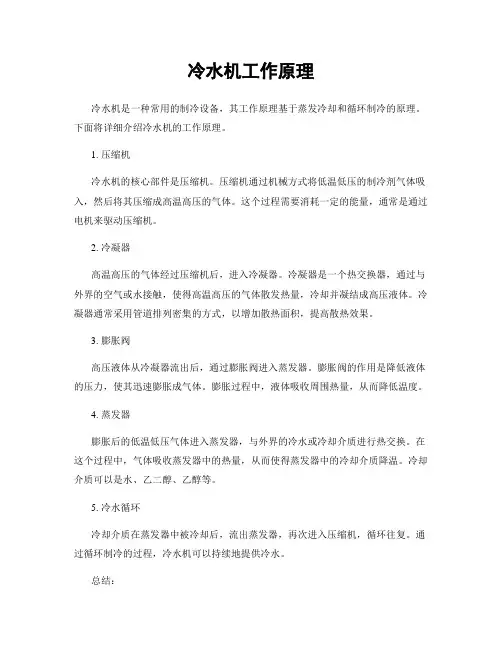 冷水机工作原理

冷水机是一种常用的制冷设备，其工作原理基于蒸发冷却和循环制冷的原理。下面将详细介绍冷水机的工作原理。

1. 压缩机

冷水机的核心部件是压缩机。压缩机通过机械方式将低温低压的制冷剂气体吸入，然后将其压缩成高温高压的气体。这个过程需要消耗一定的能量，通常是通过电机来驱动压缩机。

2. 冷凝器

高温高压的气体经过压缩机后，进入冷凝器。冷凝器是一个热交换器，通过与外界的空气或水接触，使得高温高压的气体散发热量，冷却并凝结成高压液体。冷凝器通常采用管道排列密集的方式，以增加散热面积，提高散热效果。

3. 膨胀阀

高压液体从冷凝器流出后，通过膨胀阀进入蒸发器。膨胀阀的作用是降低液体的压力，使其迅速膨胀成气体。膨胀过程中，液体吸收周围热量，从而降低温度。

4. 蒸发器

膨胀后的低温低压气体进入蒸发器，与外界的冷水或冷却介质进行热交换。在这个过程中，气体吸收蒸发器中的热量，从而使得蒸发器中的冷却介质降温。冷却介质可以是水、乙二醇、乙醇等。

5. 冷水循环

冷却介质在蒸发器中被冷却后，流出蒸发器，再次进入压缩机，循环往复。通过循环制冷的过程，冷水机可以持续地提供冷水。

总结：